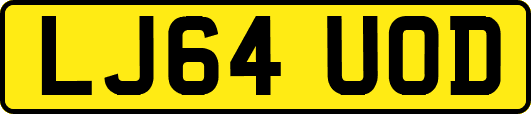 LJ64 UOD